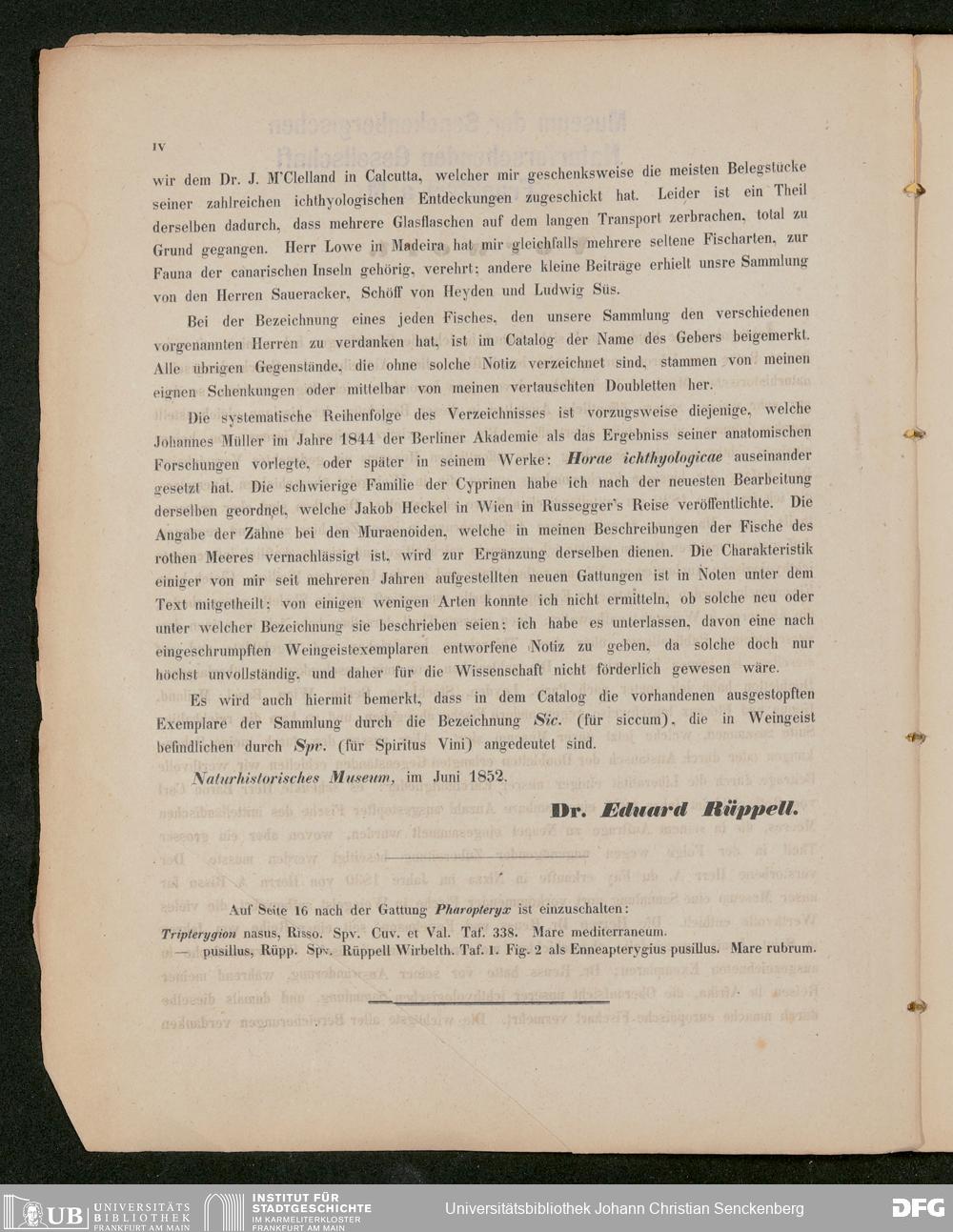 IV

wir dem Dr. J. M'Clelland in Calcutta, welcher mir geschenksweise die meisten Belegstücke seiner zahlreichen ichthyologischen Entdeckungen zugeschickt hat. Leider ist ein Theil derselben dadurch, dass mehrere Glasflaschen auf dem langen Transport zerbrachen, total zu Grund gegangen. Herr Lowe in Madeira hat mir gleichfalls mehrere seltene Fischarten, zur Fauna der canarischen Inseln gehörig, verehrt; andere kleine Beiträge erhielt unsre Sammlung von den Herren Saueracker, Schöff von Heyden und Ludwig Süs.

Bei der Bezeichnung eines jeden Fisches, den unsere Sammlung den verschiedenen vorgenannten Herren zu verdanken hat, ist im Catalog der Name des Gebers beigemerkt. Alle übrigen Gegenstände, die ohne solche Notiz verzeichnet sind, stammen von meinen eignen Schenkungen oder mittelbar von meinen vertauschten Doubletten her.

Die systematische Reihenfolge des Verzeichnisses ist vorzugsweise diejenige, welche Johannes Müller im Jahre 1844 der Berliner Akademie als das Ergebniss seiner anatomischen Forschungen vorlegte, oder später in seinem Werke: Horae ichthyologicae auseinander gesetzt hat. Die schwierige Familie der Cyprinen habe ich nach der neuesten Bearbeitung derselben geordnet, welche Jakob Heckel in Wien in Russegger's Reise veröffentlichte. Die Angabe der Zähne bei den Muraenoiden, welche in meinen Beschreibungen der Fische des rothen Meeres vernachlässigt ist, wird zur Ergänzung derselben dienen. Die Charakteristik einiger von mir seit mehreren Jahren aufgestellten neuen Gattungen ist in Noten unter dem Text mitgetheilt; von einigen wenigen Arten konnte ich nicht ermitteln, ob solche neu oder unter welcher Bezeichnung sie beschrieben seien; ich habe es unterlassen, davon eine nach eingeschrumpften Weingeistexemplaren entworfene Notiz zu geben, da solche doch nur höchst unvollständig, und daher für die Wissenschaft nicht förderlich gewesen wäre.

Es wird auch hiermit bemerkt, dass in dem Catalog die vorhandenen ausgestopften Exemplare der Sammlung durch die Bezeichnung Sic. (für siccum), die in Weingeist befindlichen durch Spr. (für Spiritus Vini) angedeutet sind.

Naturhistorisches Museum, im Juni 1852.

Dr. Eduard Rüppell.

Auf Seite 16 nach der Gattung Pharopteryx ist einzuschalten:
Tripterygion nasus, Risso. Spv. Cuv. et Val. Taf. 338. Mare mediterraneum.
— pusillus, Rüpp. Spv. Rüppell Wirbelth. Taf. 1. Fig. 2 als Enneapterygius pusillus. Mare rubrum.

UB UNIVERSITÄTS BIBLIOTHEK FRANKFURT AM MAIN
INSTITUT FÜR STADTGESCHICHTE IM KARMELITERKLOSTER FRANKFURT AM MAIN
Universitätsbibliothek Johann Christian Senckenberg
DFG